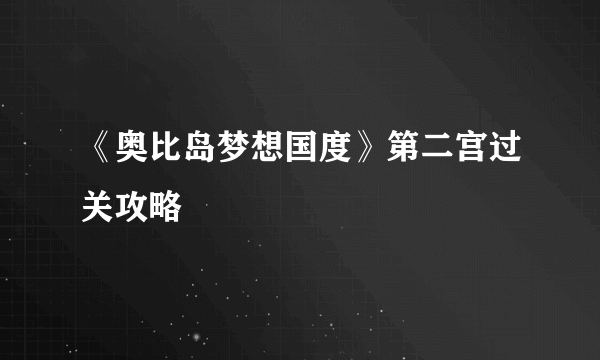 《奥比岛梦想国度》第二宫过关攻略